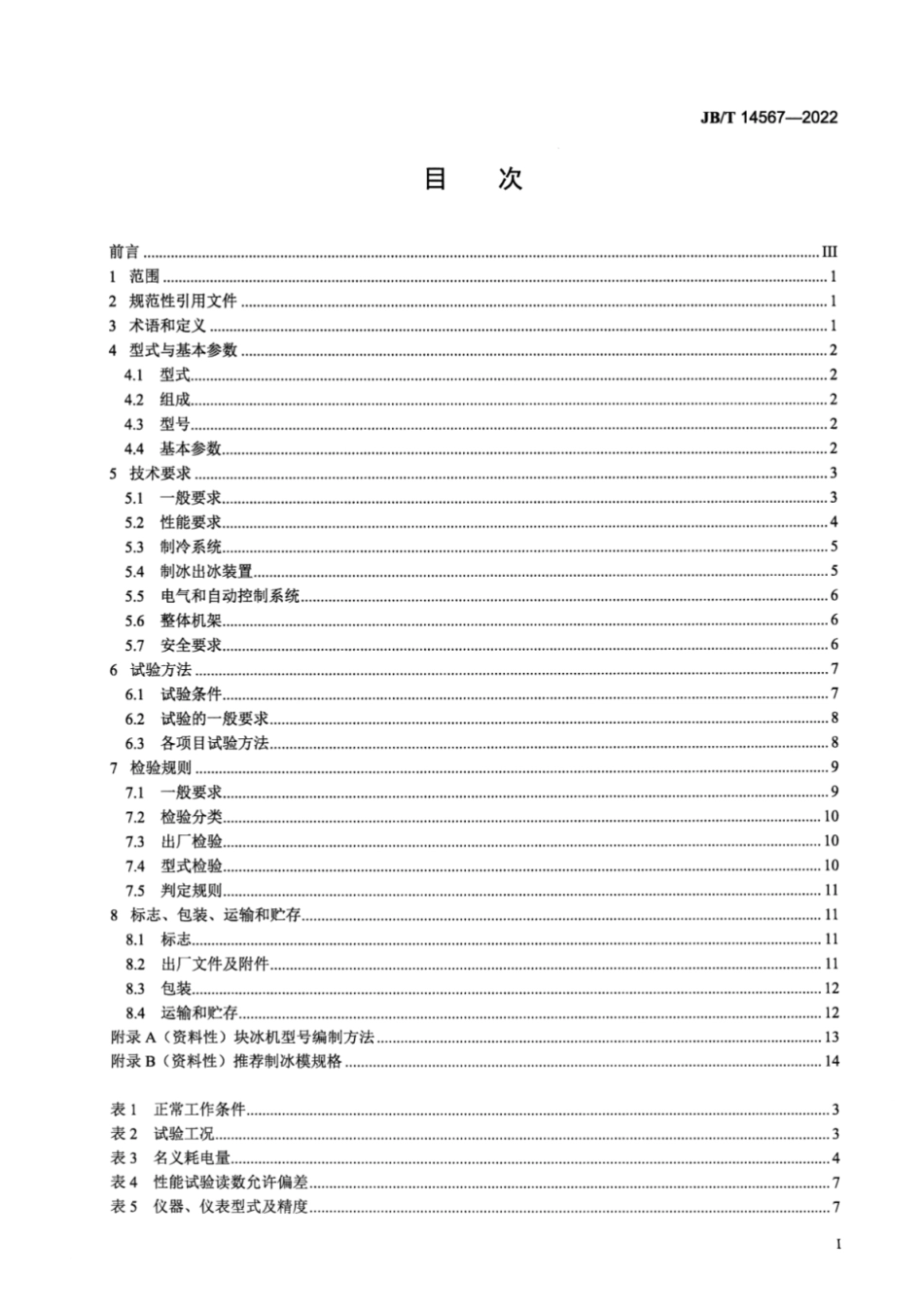 JB/T 14567—2022

目　次

前言 ........ III
1　范围 ........ 1
2　规范性引用文件 ........ 1
3　术语和定义 ........ 1
4　型式与基本参数 ........ 2
4.1　型式 ........ 2
4.2　组成 ........ 2
4.3　型号 ........ 2
4.4　基本参数 ........ 2
5　技术要求 ........ 3
5.1　一般要求 ........ 3
5.2　性能要求 ........ 4
5.3　制冷系统 ........ 5
5.4　制冰出冰装置 ........ 5
5.5　电气和自动控制系统 ........ 6
5.6　整体机架 ........ 6
5.7　安全要求 ........ 6
6　试验方法 ........ 7
6.1　试验条件 ........ 7
6.2　试验的一般要求 ........ 8
6.3　各项目试验方法 ........ 8
7　检验规则 ........ 9
7.1　一般要求 ........ 9
7.2　检验分类 ........ 10
7.3　出厂检验 ........ 10
7.4　型式检验 ........ 10
7.5　判定规则 ........ 11
8　标志、包装、运输和贮存 ........ 11
8.1　标志 ........ 11
8.2　出厂文件及附件 ........ 11
8.3　包装 ........ 12
8.4　运输和贮存 ........ 12
附录 A（资料性）块冰机型号编制方法 ........ 13
附录 B（资料性）推荐制冰模规格 ........ 14

表 1　正常工作条件 ........ 3
表 2　试验工况 ........ 3
表 3　名义耗电量 ........ 4
表 4　性能试验读数允许偏差 ........ 7
表 5　仪器、仪表型式及精度 ........ 7

I